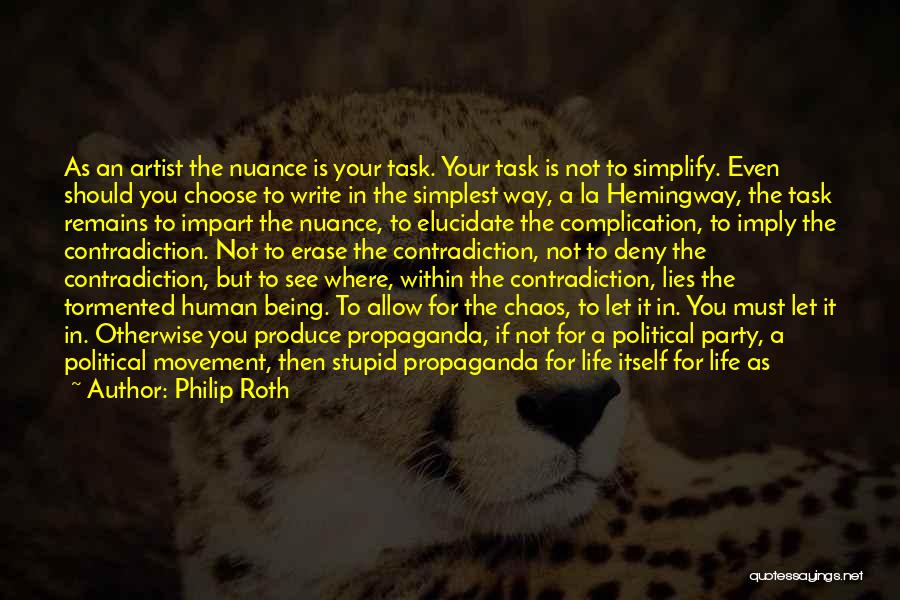 As an artist the nuance is your task. Your task is not to simplify. Even should you choose to write in the simplest way, a la Hemingway, the task remains to impart the nuance, to elucidate the complication, to imply the contradiction. Not to erase the contradiction, not to deny the contradiction, but to see where, within the contradiction, lies the tormented human being. To allow for the chaos, to let it in. You must let it in. Otherwise you produce propaganda, if not for a political party, a political movement, then stupid propaganda for life itself for life as

~ Author: Philip Roth

quotessayings.net